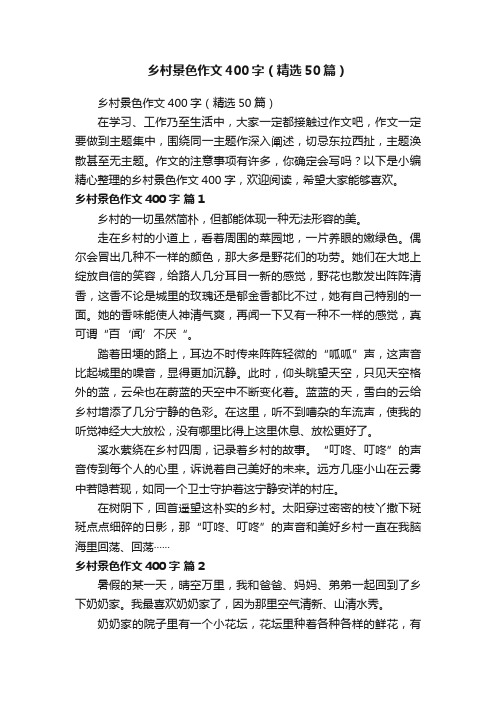 乡村景色作文400字（精选50篇）

乡村景色作文400字（精选50篇）

在学习、工作乃至生活中，大家一定都接触过作文吧，作文一定要做到主题集中，围绕同一主题作深入阐述，切忌东拉西扯，主题涣散甚至无主题。作文的注意事项有许多，你确定会写吗？以下是小编精心整理的乡村景色作文400字，欢迎阅读，希望大家能够喜欢。

乡村景色作文400字 篇1

乡村的一切虽然简朴，但都能体现一种无法形容的美。

走在乡村的小道上，看着周围的菜园地，一片养眼的嫩绿色。偶尔会冒出几种不一样的颜色，那大多是野花们的功劳。她们在大地上绽放自信的笑容，给路人几分耳目一新的感觉，野花也散发出阵阵清香，这香不论是城里的玫瑰还是郁金香都比不过，她有自己特别的一面。她的香味能使人神清气爽，再闻一下又有一种不一样的感觉，真可谓“百‘闻’不厌”。

踏着田埂的路上，耳边不时传来阵阵轻微的“呱呱”声，这声音比起城里的噪音，显得更加沉静。此时，仰头眺望天空，只见天空格外的蓝，云朵也在蔚蓝的天空中不断变化着。蓝蓝的天，雪白的云给乡村增添了几分宁静的色彩。在这里，听不到嘈杂的车流声，使我的听觉神经大大放松，没有哪里比得上这里休息、放松更好了。

溪水萦绕在乡村四周，记录着乡村的故事。“叮咚、叮咚”的声音传到每个人的心里，诉说着自己美好的未来。远方几座小山在云雾中若隐若现，如同一个卫士守护着这宁静安详的村庄。

在树阴下，回首遥望这朴实的乡村。太阳穿过密密的枝丫撒下斑斑点点细碎的日影，那“叮咚、叮咚”的声音和美好乡村一直在我脑海里回荡、回荡……

乡村景色作文400字 篇2

暑假的某一天，晴空万里，我和爸爸、妈妈、弟弟一起回到了乡下奶奶家。我最喜欢奶奶家了，因为那里空气清新、山清水秀。

奶奶家的院子里有一个小花坛，花坛里种着各种各样的鲜花，有